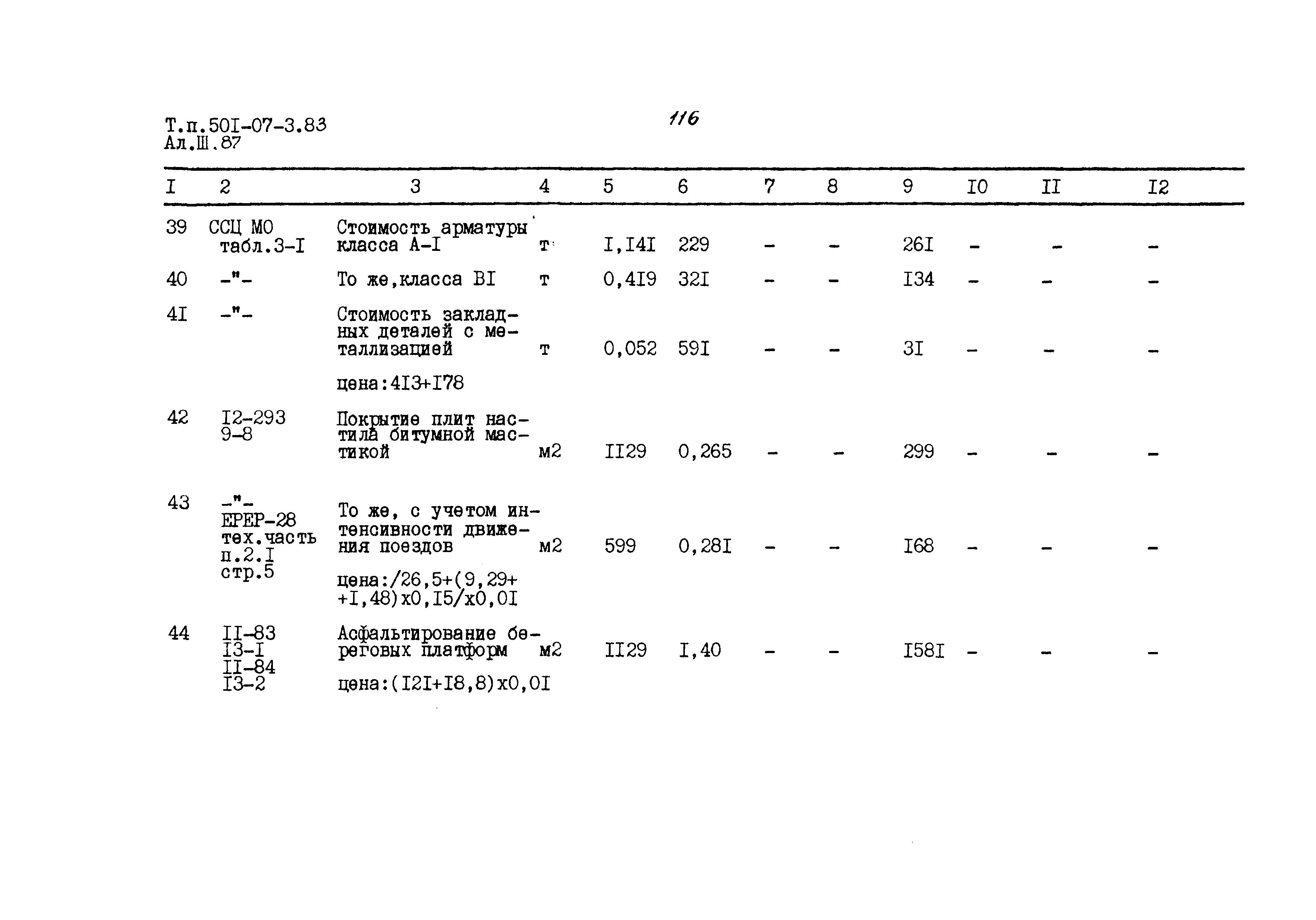 Т.п.50I-07-3.83
Ал.Ш.87

116

| I | 2 | 3 | 4 | 5 | 6 | 7 | 8 | 9 | I0 | II | I2 |
|---|---|---|---|---|---|---|---|---|---|---|---|
| 39 | ССЦ МО табл.3-I | Стоимость арматуры класса А-I | т | I,I4I | 229 | - | - | 26I | - | - | - |
| 40 | -"- | То же,класса ВI | т | 0,4I9 | 32I | - | - | I34 | - | - | - |
| 4I | -"- | Стоимость закладных деталей с металлизацией цена:4I3+I78 | т | 0,052 | 59I | - | - | 3I | - | - | - |
| 42 | I2-293 9-8 | Покрытие плит настила битумной мастикой | м2 | II29 | 0,265 | - | - | 299 | - | - | - |
| 43 | -"- ЕРЕР-28 тех.часть п.2.I стр.5 | То же, с учетом интенсивности движения поездов цена:/26,5+(9,29+ +I,48)х0,I5/х0,0I | м2 | 599 | 0,28I | - | - | I68 | - | - | - |
| 44 | II-83 I3-I II-84 I3-2 | Асфальтирование береговых платформ цена:(I2I+I8,8)х0,0I | м2 | II29 | I,40 | - | - | I58I | - | - | - |